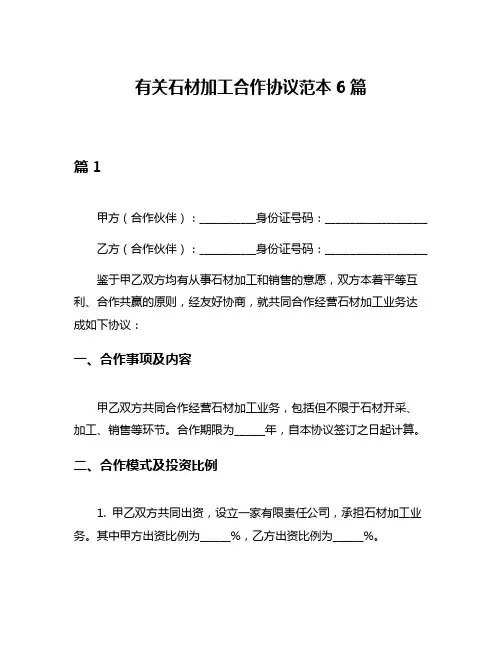 有关石材加工合作协议范本 6 篇

篇 1

甲方（合作伙伴）：__________身份证号码：__________________

乙方（合作伙伴）：__________身份证号码：__________________

鉴于甲乙双方均有从事石材加工和销售的意愿，双方本着平等互利、合作共赢的原则，经友好协商，就共同合作经营石材加工业务达成如下协议：

一、合作事项及内容

甲乙双方共同合作经营石材加工业务，包括但不限于石材开采、加工、销售等环节。合作期限为_____年，自本协议签订之日起计算。

二、合作模式及投资比例

1. 甲乙双方共同出资，设立一家有限责任公司，承担石材加工业务。其中甲方出资比例为_____%，乙方出资比例为_____%。